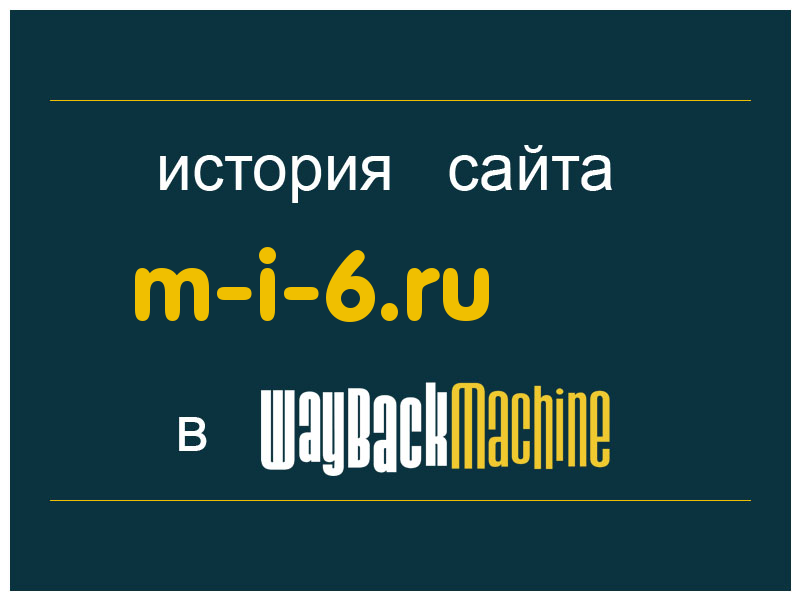 история сайта

m-i-6.ru

в WayBackMachine